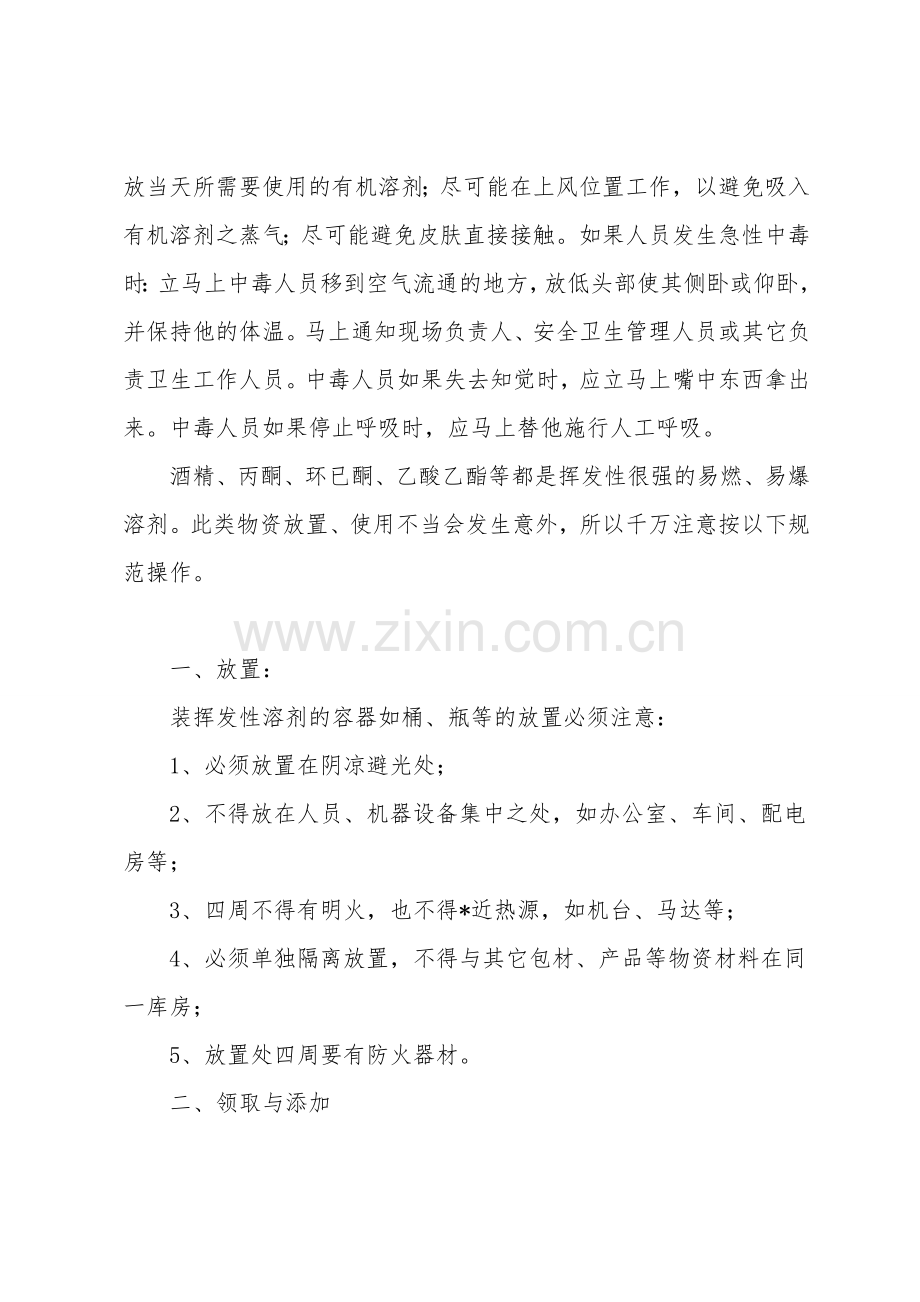 放当天所需要使用的有机溶剂；尽可能在上风位置工作，以避免吸入有机溶剂之蒸气；尽可能避免皮肤直接接触。如果人员发生急性中毒时：立马上中毒人员移到空气流通的地方，放低头部使其侧卧或仰卧，并保持他的体温。马上通知现场负责人、安全卫生管理人员或其它负责卫生工作人员。中毒人员如果失去知觉时，应立马上嘴中东西拿出来。中毒人员如果停止呼吸时，应马上替他施行人工呼吸。

酒精、丙酮、环已酮、乙酸乙酯等都是挥发性很强的易燃、易爆溶剂。此类物资放置、使用不当会发生意外，所以千万注意按以下规范操作。

www.zixin.com.cn

一、放置：

装挥发性溶剂的容器如桶、瓶等的放置必须注意：

1、必须放置在阴凉避光处；

2、不得放在人员、机器设备集中之处，如办公室、车间、配电房等；

3、四周不得有明火，也不得*近热源，如机台、马达等；

4、必须单独隔离放置，不得与其它包材、产品等物资材料在同一库房；

5、放置处四周要有防火器材。

二、领取与添加